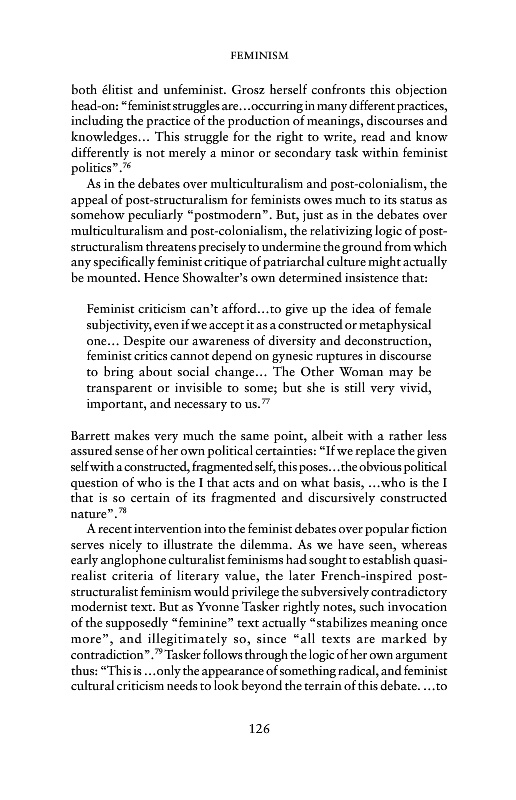 FEMINISM

both élitist and unfeminist. Grosz herself confronts this objection head-on: "feminist struggles are…occurring in many different practices, including the practice of the production of meanings, discourses and knowledges… This struggle for the right to write, read and know differently is not merely a minor or secondary task within feminist politics".$^{76}$

As in the debates over multiculturalism and post-colonialism, the appeal of post-structuralism for feminists owes much to its status as somehow peculiarly "postmodern". But, just as in the debates over multiculturalism and post-colonialism, the relativizing logic of post-structuralism threatens precisely to undermine the ground from which any specifically feminist critique of patriarchal culture might actually be mounted. Hence Showalter's own determined insistence that:

Feminist criticism can't afford…to give up the idea of female subjectivity, even if we accept it as a constructed or metaphysical one… Despite our awareness of diversity and deconstruction, feminist critics cannot depend on gynesic ruptures in discourse to bring about social change… The Other Woman may be transparent or invisible to some; but she is still very vivid, important, and necessary to us.$^{77}$

Barrett makes very much the same point, albeit with a rather less assured sense of her own political certainties: "If we replace the given self with a constructed, fragmented self, this poses…the obvious political question of who is the I that acts and on what basis, …who is the I that is so certain of its fragmented and discursively constructed nature".$^{78}$

A recent intervention into the feminist debates over popular fiction serves nicely to illustrate the dilemma. As we have seen, whereas early anglophone culturalist feminisms had sought to establish quasi-realist criteria of literary value, the later French-inspired post-structuralist feminism would privilege the subversively contradictory modernist text. But as Yvonne Tasker rightly notes, such invocation of the supposedly "feminine" text actually "stabilizes meaning once more", and illegitimately so, since "all texts are marked by contradiction".$^{79}$ Tasker follows through the logic of her own argument thus: "This is …only the appearance of something radical, and feminist cultural criticism needs to look beyond the terrain of this debate. …to

126